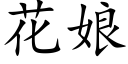 花娘